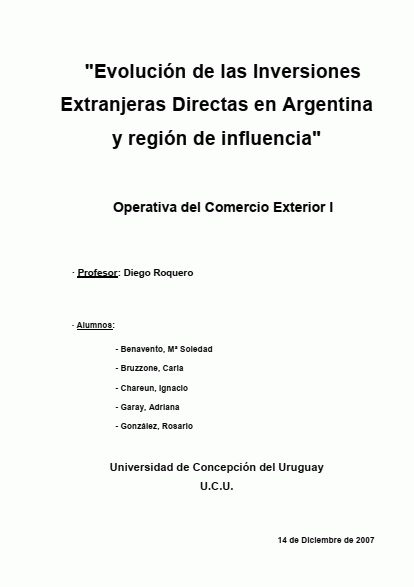 "Evolución de las Inversiones Extranjeras Directas en Argentina y región de influencia"

Operativa del Comercio Exterior I

· Profesor: Diego Roquero

· Alumnos:

- Benavento, Mª Soledad
- Bruzzone, Carla
- Chareun, Ignacio
- Garay, Adriana
- González, Rosario

Universidad de Concepción del Uruguay
U.C.U.

14 de Diciembre de 2007